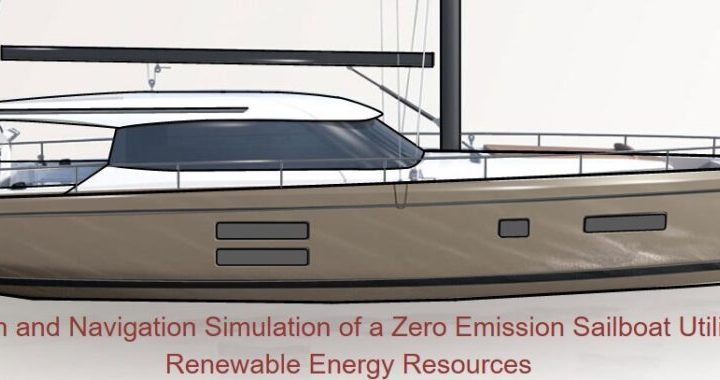 n and Navigation Simulation of a Zero Emission Sailboat Utili
Renewable Energy Resources